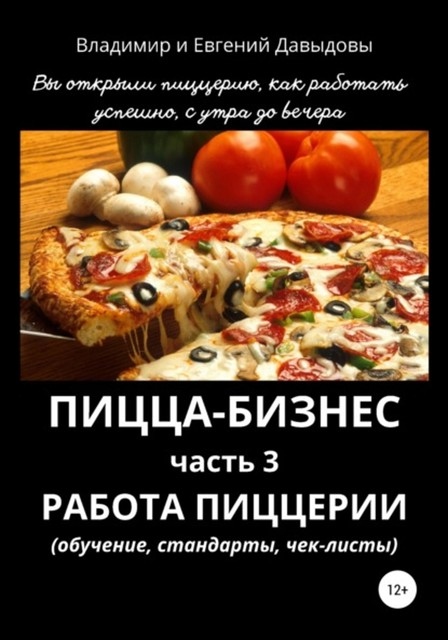 Владимир и Евгений Давыдовы

Вы открыли пиццерию, как работать успешно, с утра до вечера

ПИЦЦА-БИЗНЕС
часть 3
РАБОТА ПИЦЦЕРИИ
(обучение, стандарты, чек-листы)

12+